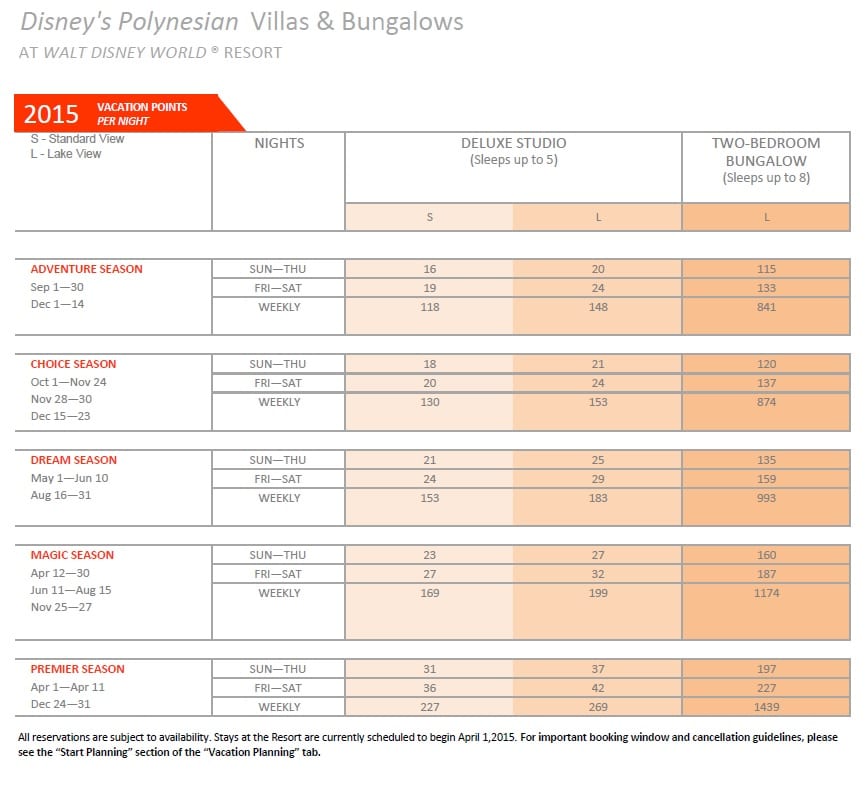 Disney's Polynesian Villas & Bungalows
AT WALT DISNEY WORLD ® RESORT

2015 VACATION POINTS PER NIGHT

| S - Standard View L - Lake View | NIGHTS | DELUXE STUDIO (Sleeps up to 5) S | DELUXE STUDIO (Sleeps up to 5) L | TWO-BEDROOM BUNGALOW (Sleeps up to 8) L |
|---|---|---|---|---|
| ADVENTURE SEASON Sep 1—30 Dec 1—14 | SUN—THU | 16 | 20 | 115 |
| | FRI—SAT | 19 | 24 | 133 |
| | WEEKLY | 118 | 148 | 841 |
| CHOICE SEASON Oct 1—Nov 24 Nov 28—30 Dec 15—23 | SUN—THU | 18 | 21 | 120 |
| | FRI—SAT | 20 | 24 | 137 |
| | WEEKLY | 130 | 153 | 874 |
| DREAM SEASON May 1—Jun 10 Aug 16—31 | SUN—THU | 21 | 25 | 135 |
| | FRI—SAT | 24 | 29 | 159 |
| | WEEKLY | 153 | 183 | 993 |
| MAGIC SEASON Apr 12—30 Jun 11—Aug 15 Nov 25—27 | SUN—THU | 23 | 27 | 160 |
| | FRI—SAT | 27 | 32 | 187 |
| | WEEKLY | 169 | 199 | 1174 |
| PREMIER SEASON Apr 1—Apr 11 Dec 24—31 | SUN—THU | 31 | 37 | 197 |
| | FRI—SAT | 36 | 42 | 227 |
| | WEEKLY | 227 | 269 | 1439 |

All reservations are subject to availability. Stays at the Resort are currently scheduled to begin April 1,2015. For important booking window and cancellation guidelines, please see the "Start Planning" section of the "Vacation Planning" tab.